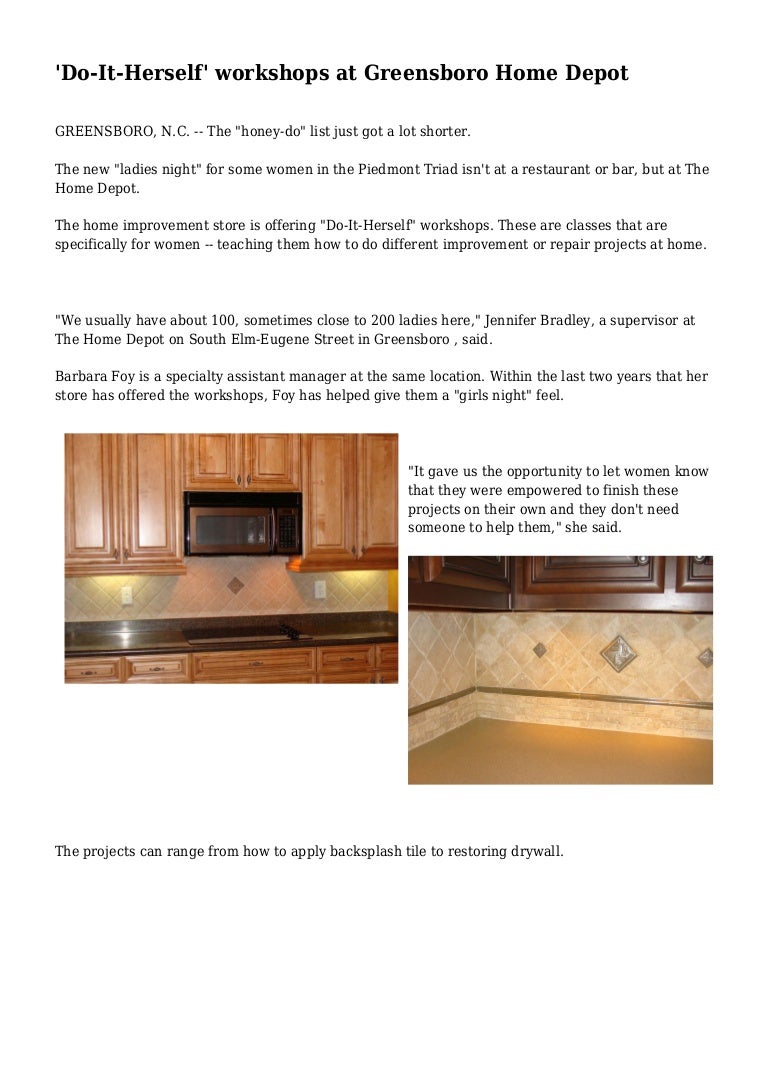 'Do-It-Herself' workshops at Greensboro Home Depot

GREENSBORO, N.C. -- The "honey-do" list just got a lot shorter.

The new "ladies night" for some women in the Piedmont Triad isn't at a restaurant or bar, but at The Home Depot.

The home improvement store is offering "Do-It-Herself" workshops. These are classes that are specifically for women -- teaching them how to do different improvement or repair projects at home.

"We usually have about 100, sometimes close to 200 ladies here," Jennifer Bradley, a supervisor at The Home Depot on South Elm-Eugene Street in Greensboro , said.

Barbara Foy is a specialty assistant manager at the same location. Within the last two years that her store has offered the workshops, Foy has helped give them a "girls night" feel.

"It gave us the opportunity to let women know that they were empowered to finish these projects on their own and they don't need someone to help them," she said.

The projects can range from how to apply backsplash tile to restoring drywall.